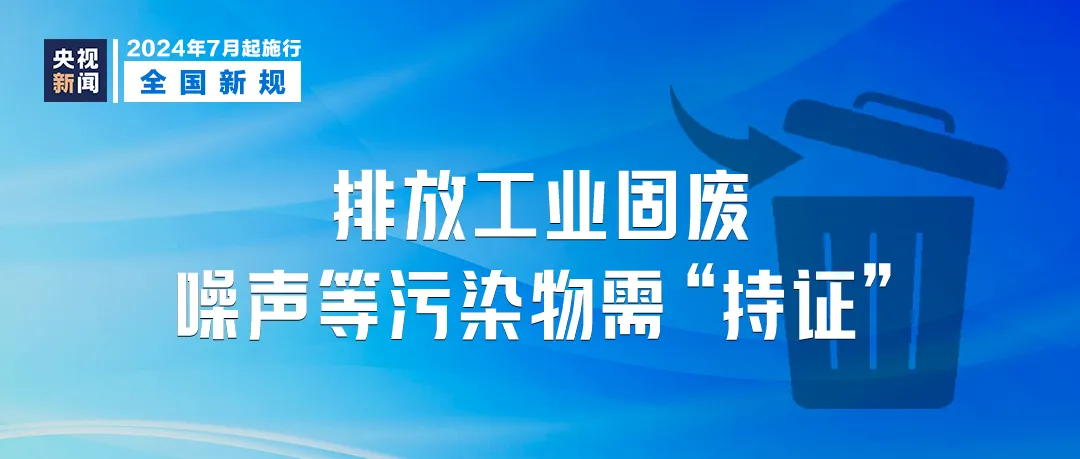 央视新闻

2024年7月起施行
全国新规

排放工业固废
噪声等污染物需“持证”